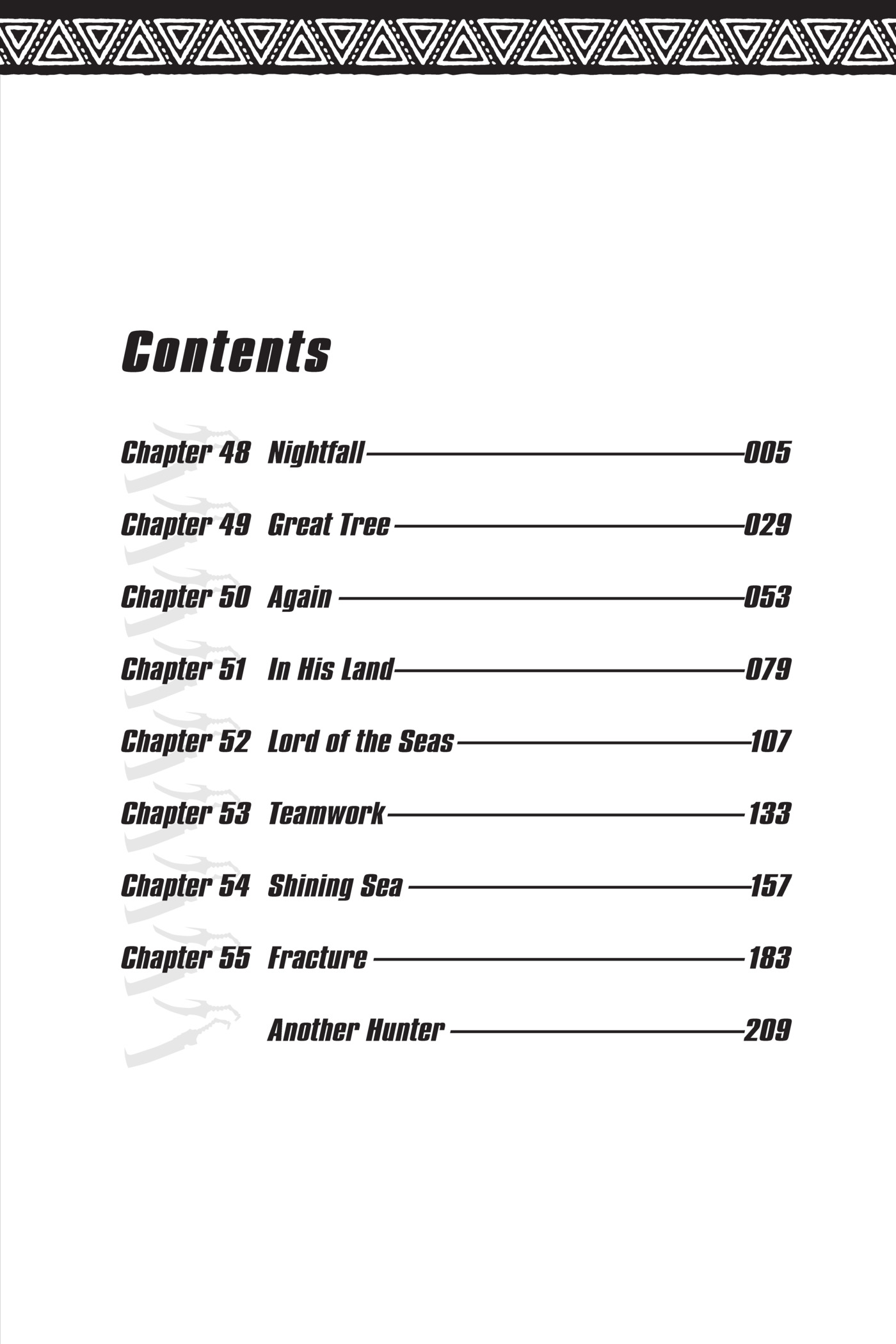 Contents

Chapter 48 Nightfall 005
Chapter 49 Great Tree 029
Chapter 50 Again 053
Chapter 51 In His Land 079
Chapter 52 Lord of the Seas 107
Chapter 53 Teamwork 133
Chapter 54 Shining Sea 157
Chapter 55 Fracture 183
Another Hunter 209